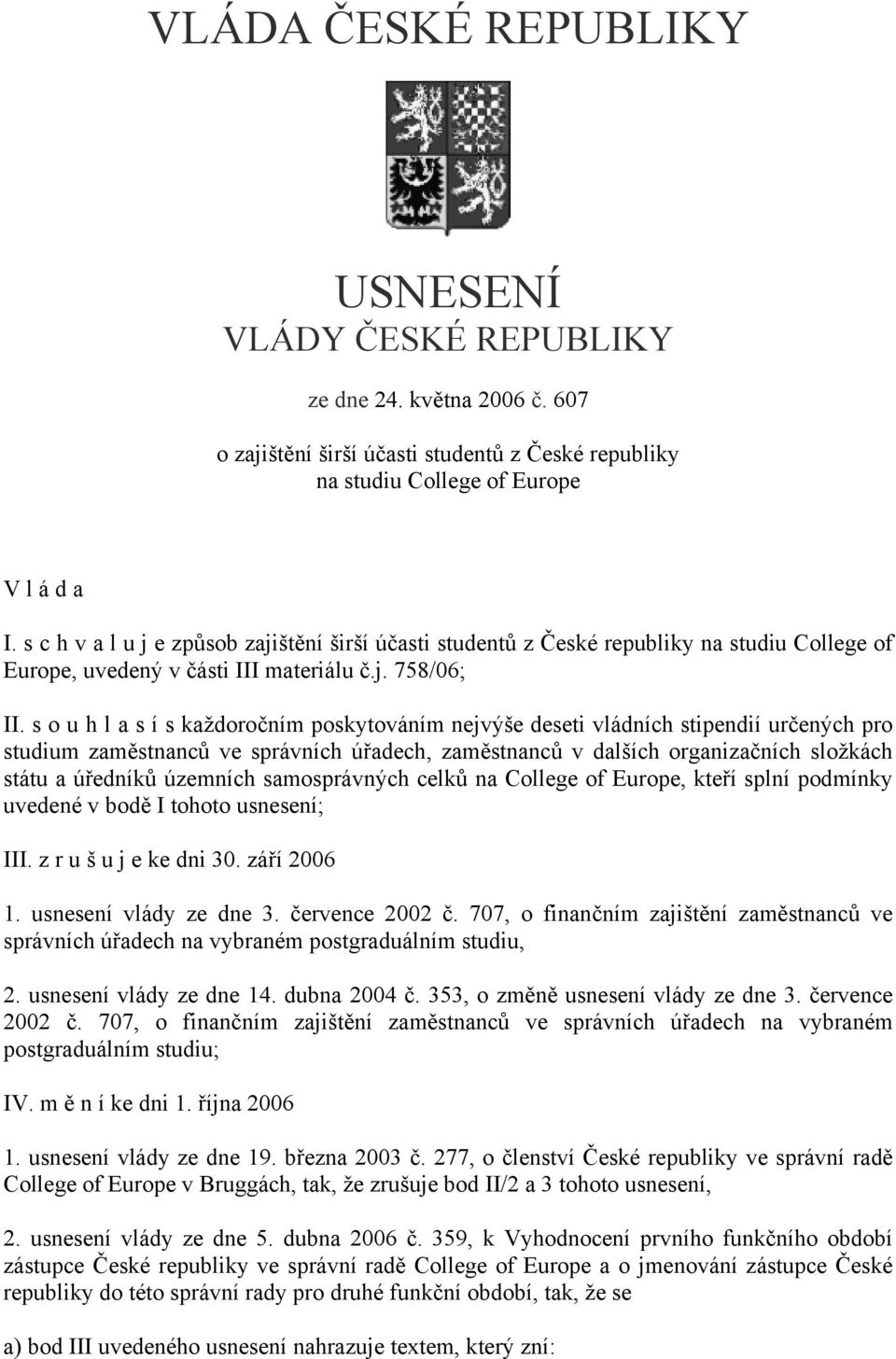 VLÁDA ČESKÉ REPUBLIKY

USNESENÍ
VLÁDY ČESKÉ REPUBLIKY

ze dne 24. května 2006 č. 607

o zajištění širší účasti studentů z České republiky na studiu College of Europe

V l á d a

I. s c h v a l u j e způsob zajištění širší účasti studentů z České republiky na studiu College of Europe, uvedený v části III materiálu č.j. 758/06;

II. s o u h l a s í s každoročním poskytováním nejvýše deseti vládních stipendií určených pro studium zaměstnanců ve správních úřadech, zaměstnanců v dalších organizačních složkách státu a úředníků územních samosprávných celků na College of Europe, kteří splní podmínky uvedené v bodě I tohoto usnesení;

III. z r u š u j e ke dni 30. září 2006

1. usnesení vlády ze dne 3. července 2002 č. 707, o finančním zajištění zaměstnanců ve správních úřadech na vybraném postgraduálním studiu,

2. usnesení vlády ze dne 14. dubna 2004 č. 353, o změně usnesení vlády ze dne 3. července 2002 č. 707, o finančním zajištění zaměstnanců ve správních úřadech na vybraném postgraduálním studiu;

IV. m ě n í ke dni 1. října 2006

1. usnesení vlády ze dne 19. března 2003 č. 277, o členství České republiky ve správní radě College of Europe v Bruggách, tak, že zrušuje bod II/2 a 3 tohoto usnesení,

2. usnesení vlády ze dne 5. dubna 2006 č. 359, k Vyhodnocení prvního funkčního období zástupce České republiky ve správní radě College of Europe a o jmenování zástupce České republiky do této správní rady pro druhé funkční období, tak, že se

a) bod III uvedeného usnesení nahrazuje textem, který zní: